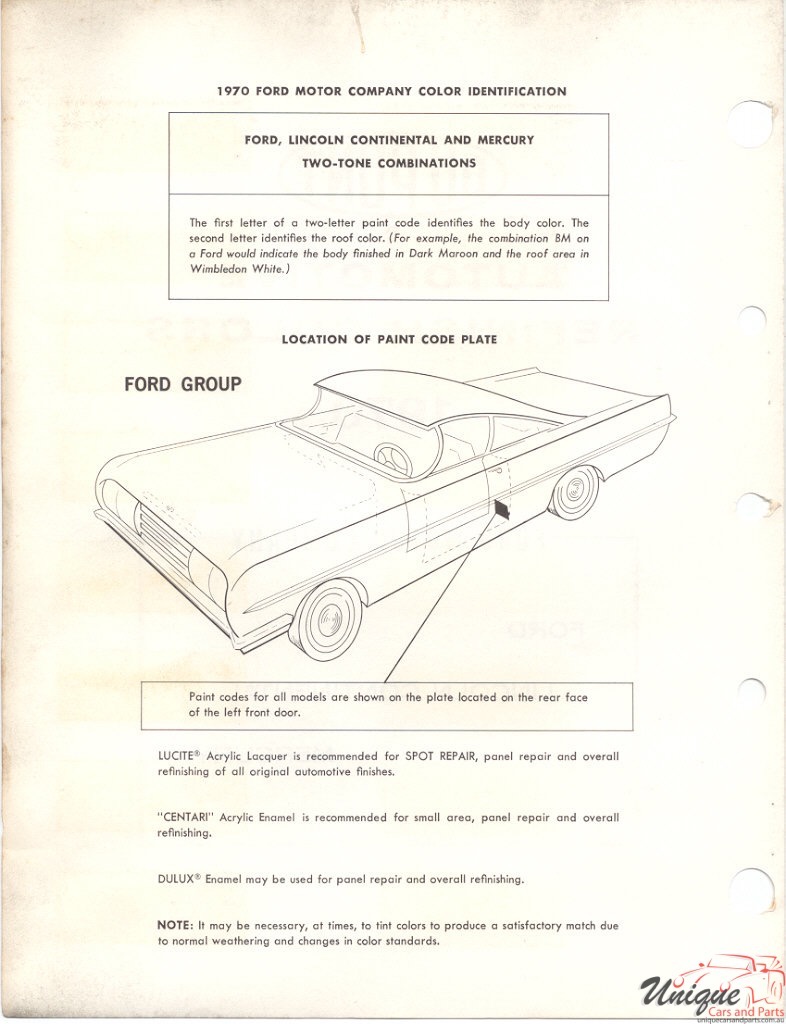 1970 FORD MOTOR COMPANY COLOR IDENTIFICATION

FORD, LINCOLN CONTINENTAL AND MERCURY
TWO-TONE COMBINATIONS

The first letter of a two-letter paint code identifies the body color. The second letter identifies the roof color. (For example, the combination BM on a Ford would indicate the body finished in Dark Maroon and the roof area in Wimbledon White.)

LOCATION OF PAINT CODE PLATE

FORD GROUP

Paint codes for all models are shown on the plate located on the rear face of the left front door.

LUCITE® Acrylic Lacquer is recommended for SPOT REPAIR, panel repair and overall refinishing of all original automotive finishes.

"CENTARI" Acrylic Enamel is recommended for small area, panel repair and overall refinishing.

DULUX® Enamel may be used for panel repair and overall refinishing.

NOTE: It may be necessary, at times, to tint colors to produce a satisfactory match due to normal weathering and changes in color standards.

Unique Cars and Parts
uniquecarsandparts.com.au